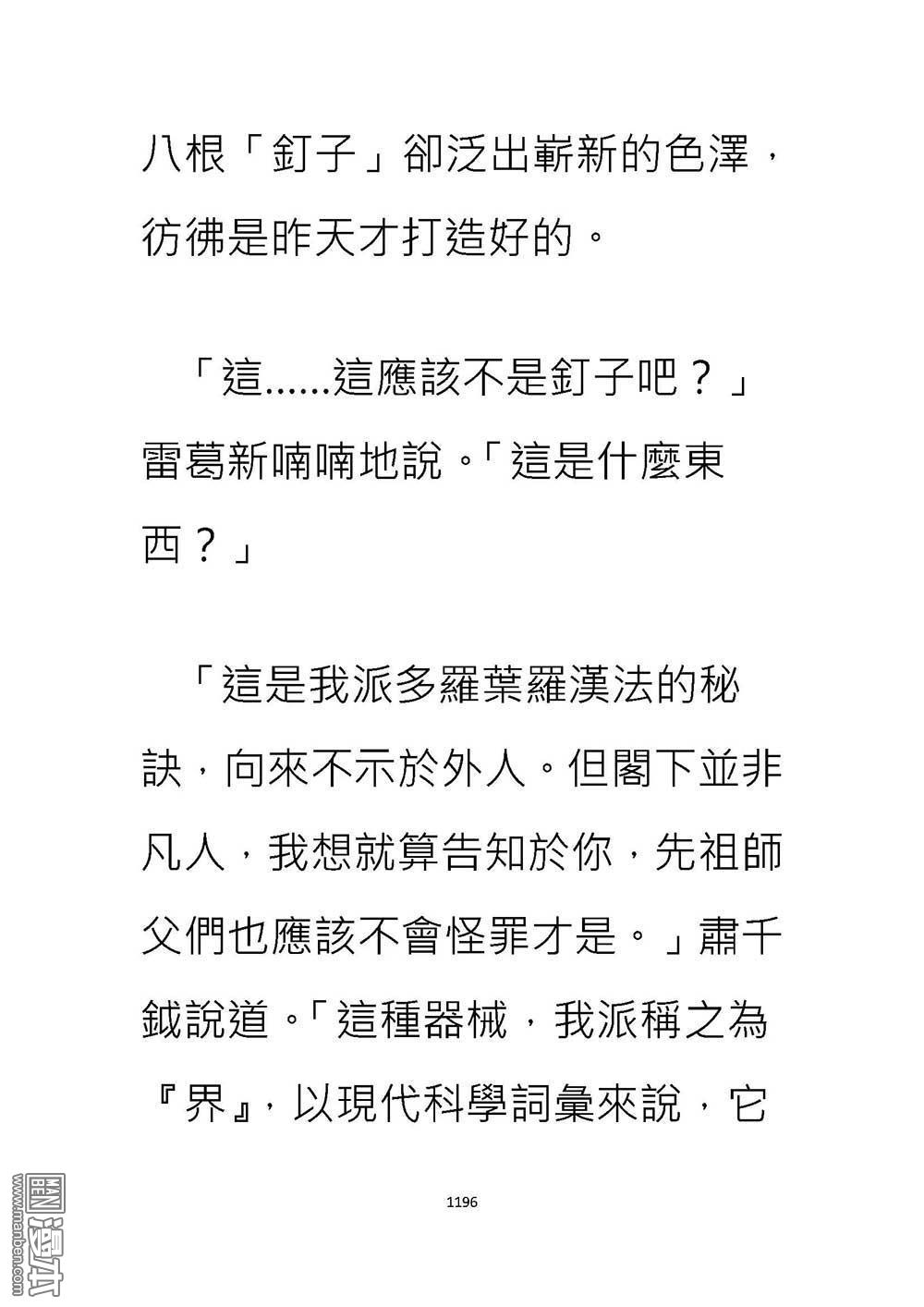 八根「釘子」卻泛出嶄新的色澤，彷彿是昨天才打造好的。

「這……這應該不是釘子吧？」雷葛新喃喃地說。「這是什麼東西？」

「這是我派多羅葉羅漢法的秘訣，向來不示於外人。但閣下並非凡人，我想就算告知於你，先祖師父們也應該不會怪罪才是。」肅千鉞說道。「這種器械，我派稱之為『界』，以現代科學詞彙來說，它

1196

漫本
www.manben.com